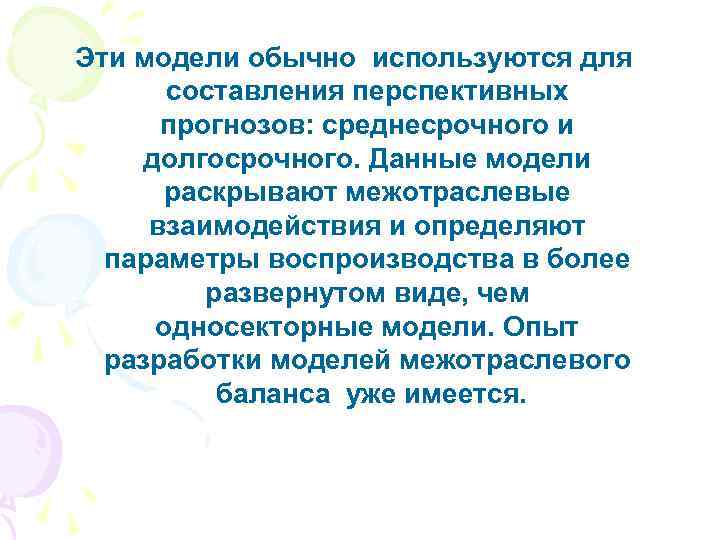 Эти модели обычно используются для составления перспективных прогнозов: среднесрочного и долгосрочного. Данные модели раскрывают межотраслевые взаимодействия и определяют параметры воспроизводства в более развернутом виде, чем односекторные модели. Опыт разработки моделей межотраслевого баланса уже имеется.